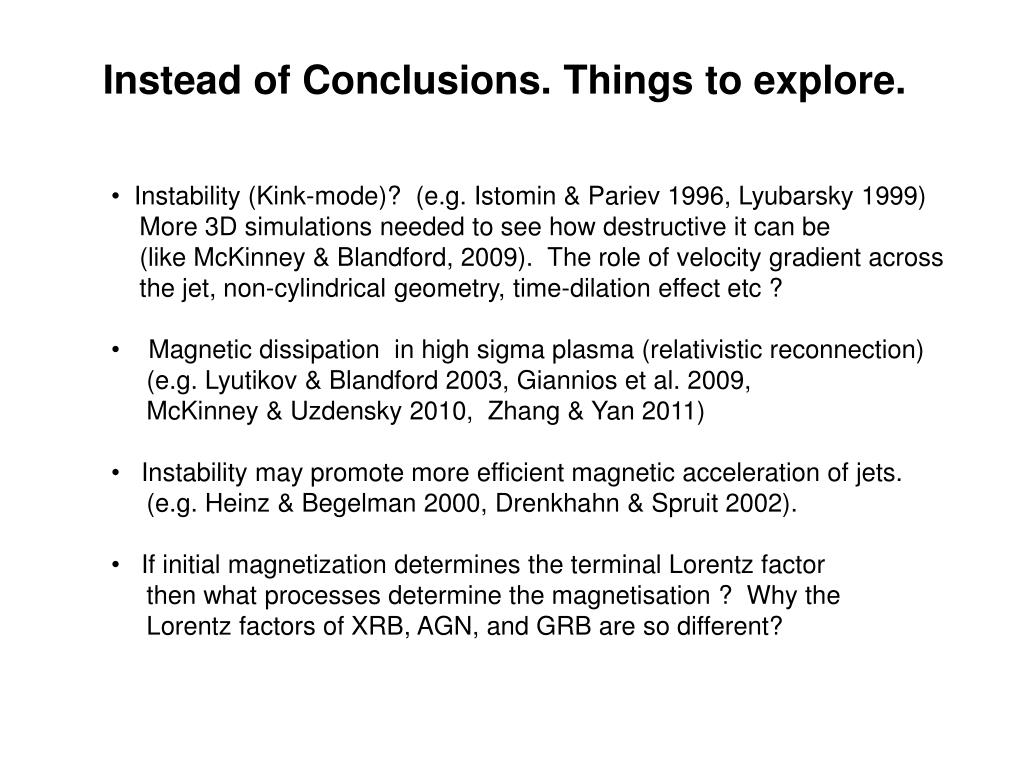 Instead of Conclusions. Things to explore.

• Instability (Kink-mode)? (e.g. Istomin & Pariev 1996, Lyubarsky 1999) More 3D simulations needed to see how destructive it can be (like McKinney & Blandford, 2009). The role of velocity gradient across the jet, non-cylindrical geometry, time-dilation effect etc ?

• Magnetic dissipation in high sigma plasma (relativistic reconnection) (e.g. Lyutikov & Blandford 2003, Giannios et al. 2009, McKinney & Uzdensky 2010, Zhang & Yan 2011)

• Instability may promote more efficient magnetic acceleration of jets. (e.g. Heinz & Begelman 2000, Drenkhahn & Spruit 2002).

• If initial magnetization determines the terminal Lorentz factor then what processes determine the magnetisation ? Why the Lorentz factors of XRB, AGN, and GRB are so different?